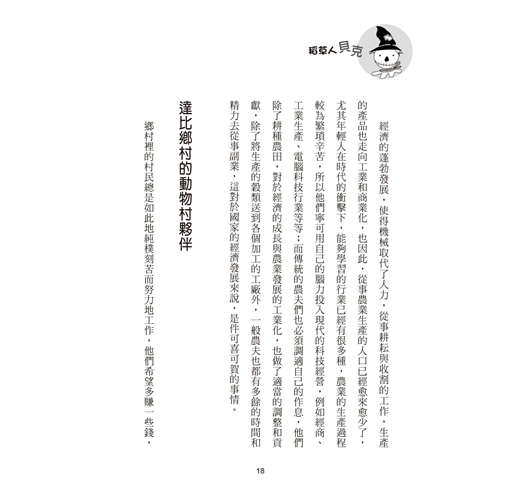 稻草人貝克

經濟的蓬勃發展，使得機械取代了人力，從事耕耘與收割的工作，生產的產品也走向工業和商業化，也因此，從事農業生產的人口已經愈來愈少了，尤其年輕人在時代的衝擊下，能夠學習的行業已經有很多種，農業的生產過程較為繁瑣辛苦，所以他們寧可用自己的腦力投入現代的科技經營，例如經商、工業生產、電腦科技行業等等；而傳統的農夫們也必須調適自己的作息，他們除了耕種農田，對於經濟的成長與農業發展的工業化，也做了適當的調整和貢獻，除了將生產的穀類送到各個加工的工廠外，一般農夫也都有多餘的時間和精力去從事副業，這對於國家的經濟發展來說，是件可喜可賀的事情。

達比鄉村的動物村夥伴

鄉村裡的村民總是如此地純樸刻苦而努力地工作，他們希望多賺一些錢，

18